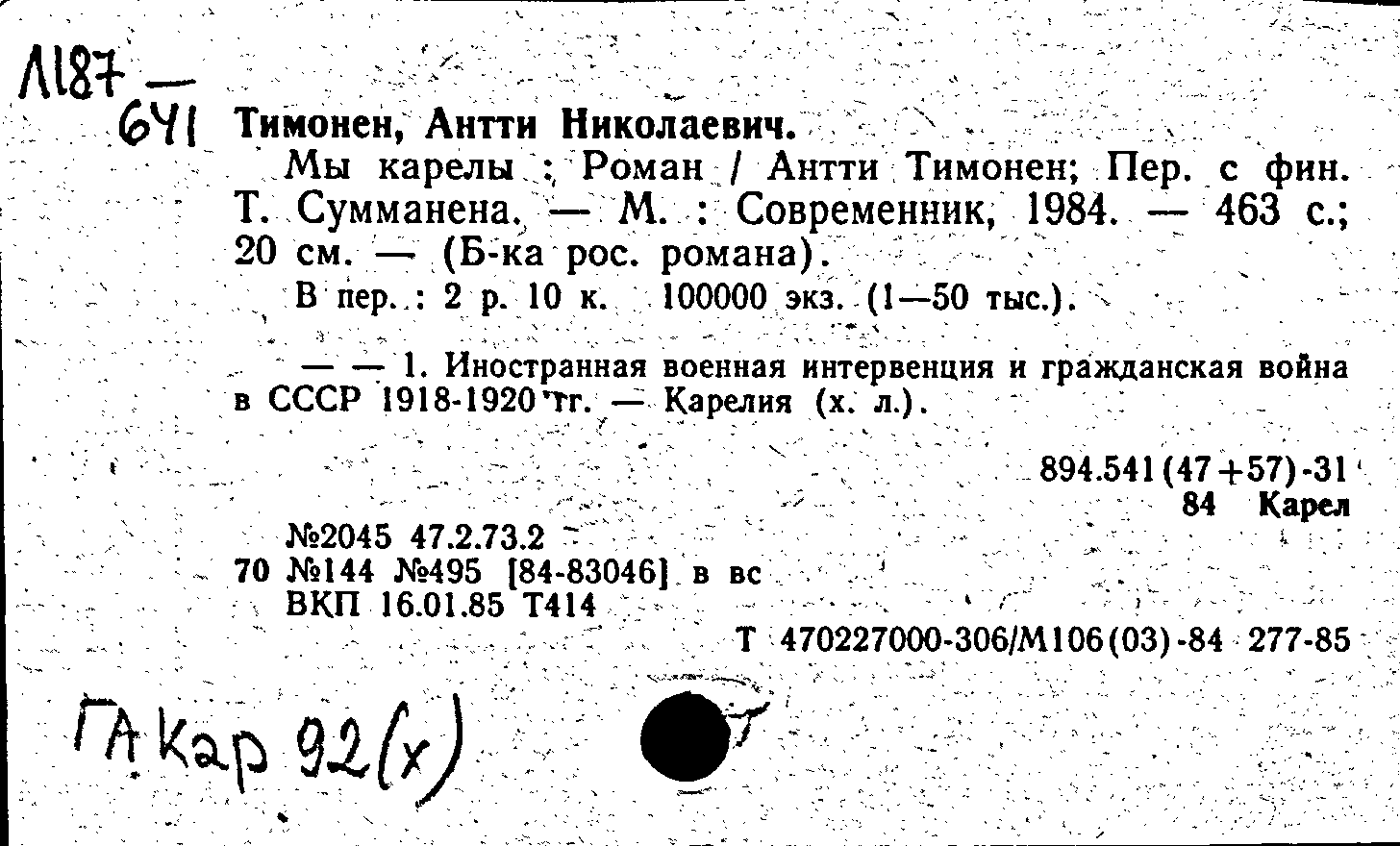 Л187 —
641

Тимонен, Антти Николаевич.

Мы карелы : Роман / Антти Тимонен; Пер. с фин. Т. Сумманена. — М. : Современник, 1984. — 463 с.; 20 см. — (Б-ка рос. романа).

В пер. : 2 р. 10 к. 100000 экз. (1—50 тыс.).

— — 1. Иностранная военная интервенция и гражданская война в СССР 1918-1920 гг. — Карелия (х. л.).

894.541(47+57)-31
84 Карел

№2045 47.2.73.2
70 №144 №495 [84-83046] в вс
ВКП 16.01.85 Т414

Т 470227000-306/М106(03)-84 277-85

ГА Кар 92(х)